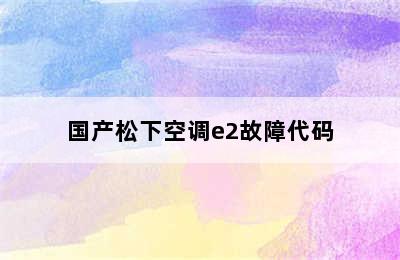 国产松下空调e2故障代码